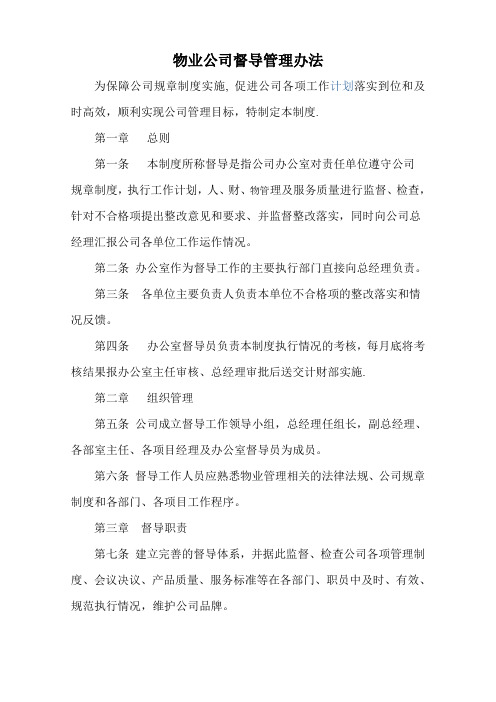 物业公司督导管理办法

为保障公司规章制度实施, 促进公司各项工作计划落实到位和及时高效，顺利实现公司管理目标，特制定本制度.

第一章　总则

第一条　本制度所称督导是指公司办公室对责任单位遵守公司规章制度，执行工作计划，人、财、物管理及服务质量进行监督、检查，针对不合格项提出整改意见和要求、并监督整改落实，同时向公司总经理汇报公司各单位工作运作情况。

第二条 办公室作为督导工作的主要执行部门直接向总经理负责。

第三条　各单位主要负责人负责本单位不合格项的整改落实和情况反馈。

第四条　办公室督导员负责本制度执行情况的考核，每月底将考核结果报办公室主任审核、总经理审批后送交计财部实施.

第二章　组织管理

第五条 公司成立督导工作领导小组，总经理任组长，副总经理、各部室主任、各项目经理及办公室督导员为成员。

第六条 督导工作人员应熟悉物业管理相关的法律法规、公司规章制度和各部门、各项目工作程序。

第三章　督导职责

第七条 建立完善的督导体系，并据此监督、检查公司各项管理制度、会议决议、产品质量、服务标准等在各部门、职员中及时、有效、规范执行情况，维护公司品牌。